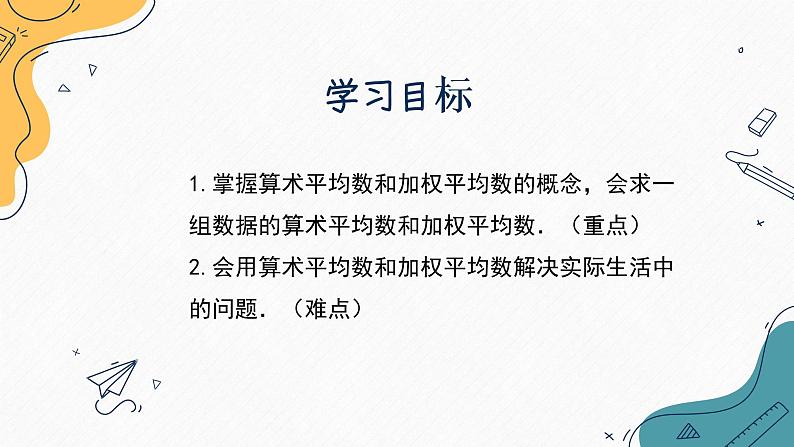 学习目标

1. 掌握算术平均数和加权平均数的概念，会求一组数据的算术平均数和加权平均数．（重点）

2. 会用算术平均数和加权平均数解决实际生活中的问题．（难点）